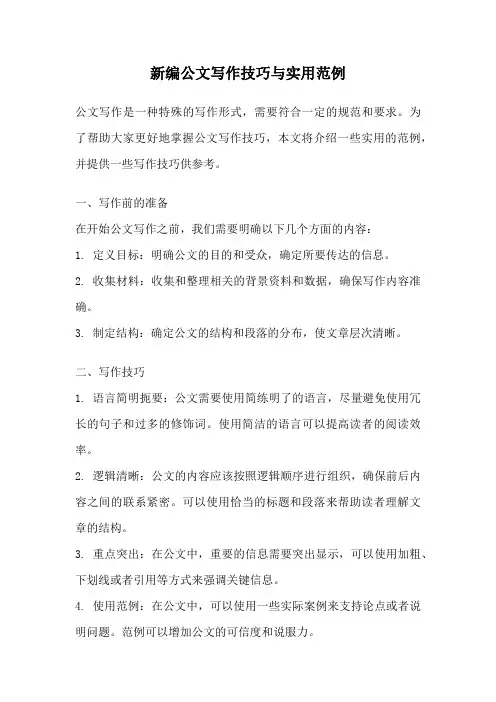 新编公文写作技巧与实用范例

公文写作是一种特殊的写作形式，需要符合一定的规范和要求。为了帮助大家更好地掌握公文写作技巧，本文将介绍一些实用的范例，并提供一些写作技巧供参考。

一、写作前的准备

在开始公文写作之前，我们需要明确以下几个方面的内容：

1. 定义目标：明确公文的目的和受众，确定所要传达的信息。

2. 收集材料：收集和整理相关的背景资料和数据，确保写作内容准确。

3. 制定结构：确定公文的结构和段落的分布，使文章层次清晰。

二、写作技巧

1. 语言简明扼要：公文需要使用简练明了的语言，尽量避免使用冗长的句子和过多的修饰词。使用简洁的语言可以提高读者的阅读效率。

2. 逻辑清晰：公文的内容应该按照逻辑顺序进行组织，确保前后内容之间的联系紧密。可以使用恰当的标题和段落来帮助读者理解文章的结构。

3. 重点突出：在公文中，重要的信息需要突出显示，可以使用加粗、下划线或者引用等方式来强调关键信息。

4. 使用范例：在公文中，可以使用一些实际案例来支持论点或者说明问题。范例可以增加公文的可信度和说服力。